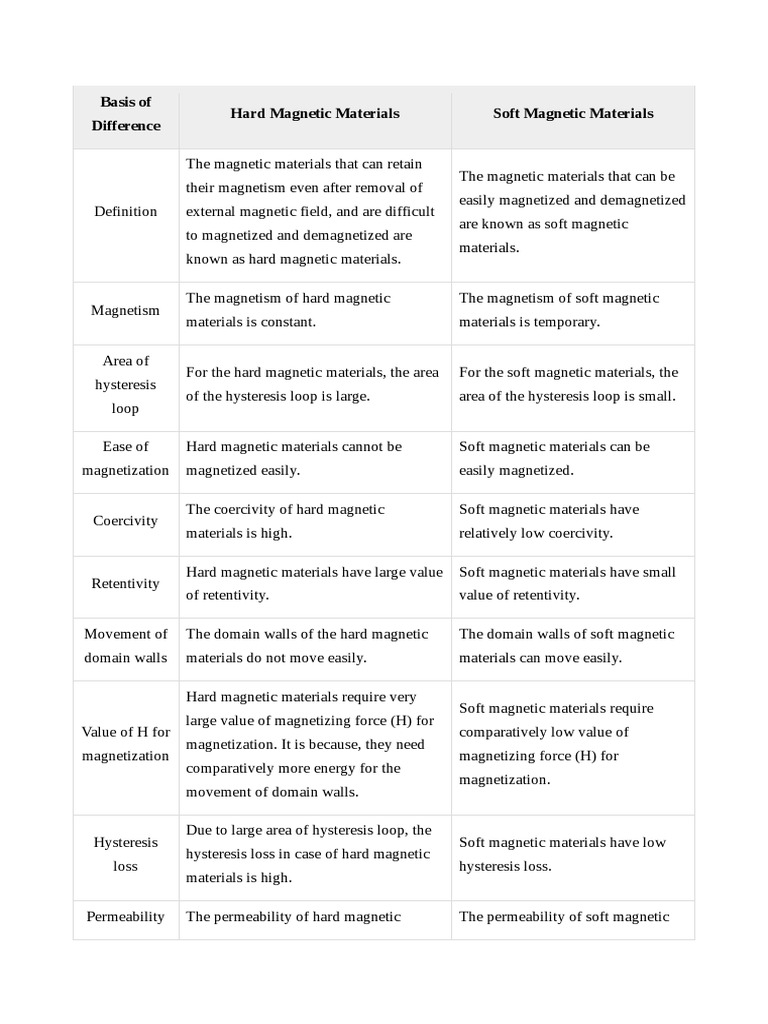 | Basis of Difference | Hard Magnetic Materials | Soft Magnetic Materials |
|---|---|---|
| Definition | The magnetic materials that can retain their magnetism even after removal of external magnetic field, and are difficult to magnetized and demagnetized are known as hard magnetic materials. | The magnetic materials that can be easily magnetized and demagnetized are known as soft magnetic materials. |
| Magnetism | The magnetism of hard magnetic materials is constant. | The magnetism of soft magnetic materials is temporary. |
| Area of hysteresis loop | For the hard magnetic materials, the area of the hysteresis loop is large. | For the soft magnetic materials, the area of the hysteresis loop is small. |
| Ease of magnetization | Hard magnetic materials cannot be magnetized easily. | Soft magnetic materials can be easily magnetized. |
| Coercivity | The coercivity of hard magnetic materials is high. | Soft magnetic materials have relatively low coercivity. |
| Retentivity | Hard magnetic materials have large value of retentivity. | Soft magnetic materials have small value of retentivity. |
| Movement of domain walls | The domain walls of the hard magnetic materials do not move easily. | The domain walls of soft magnetic materials can move easily. |
| Value of H for magnetization | Hard magnetic materials require very large value of magnetizing force (H) for magnetization. It is because, they need comparatively more energy for the movement of domain walls. | Soft magnetic materials require comparatively low value of magnetizing force (H) for magnetization. |
| Hysteresis loss | Due to large area of hysteresis loop, the hysteresis loss in case of hard magnetic materials is high. | Soft magnetic materials have low hysteresis loss. |
| Permeability | The permeability of hard magnetic | The permeability of soft magnetic |